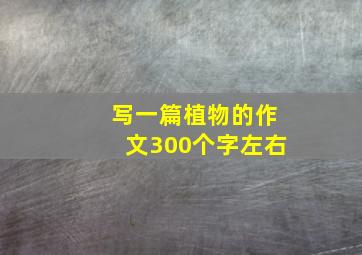 写一篇植物的作文300个字左右